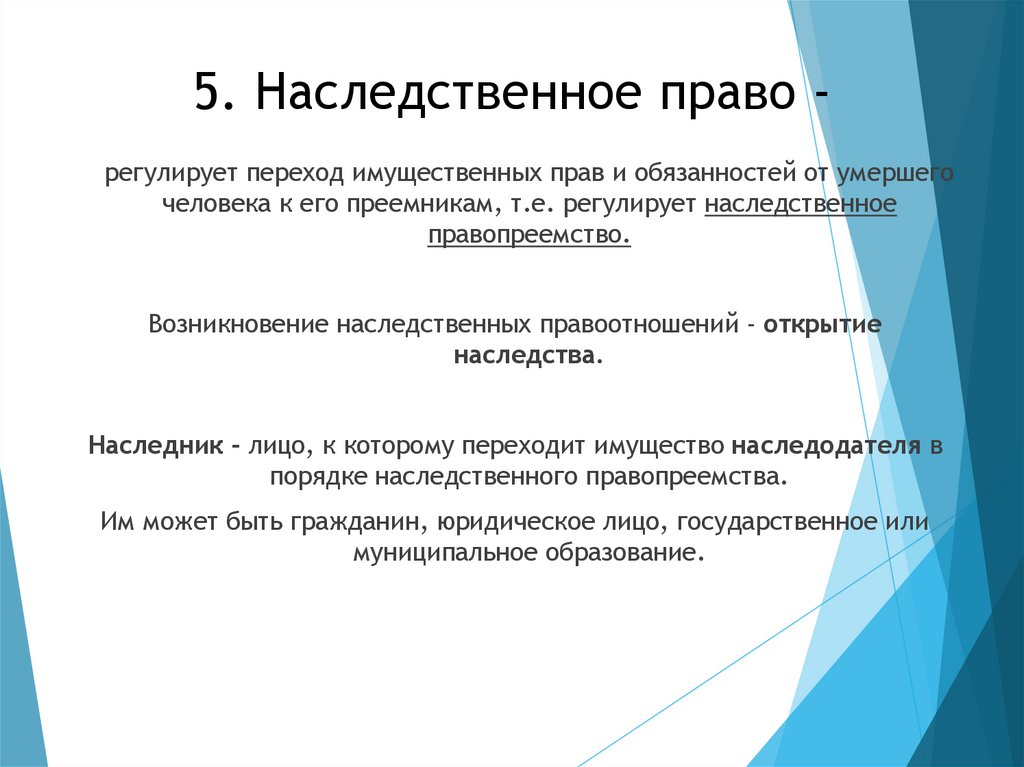 5. Наследственное право -

регулирует переход имущественных прав и обязанностей от умершего человека к его преемникам, т.е. регулирует наследственное правопреемство.

Возникновение наследственных правоотношений - открытие наследства.

Наследник - лицо, к которому переходит имущество наследодателя в порядке наследственного правопреемства.

Им может быть гражданин, юридическое лицо, государственное или муниципальное образование.